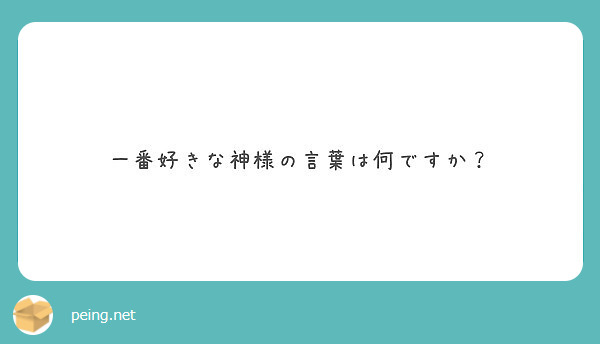 一番好きな神様の言葉は何ですか？

peing.net